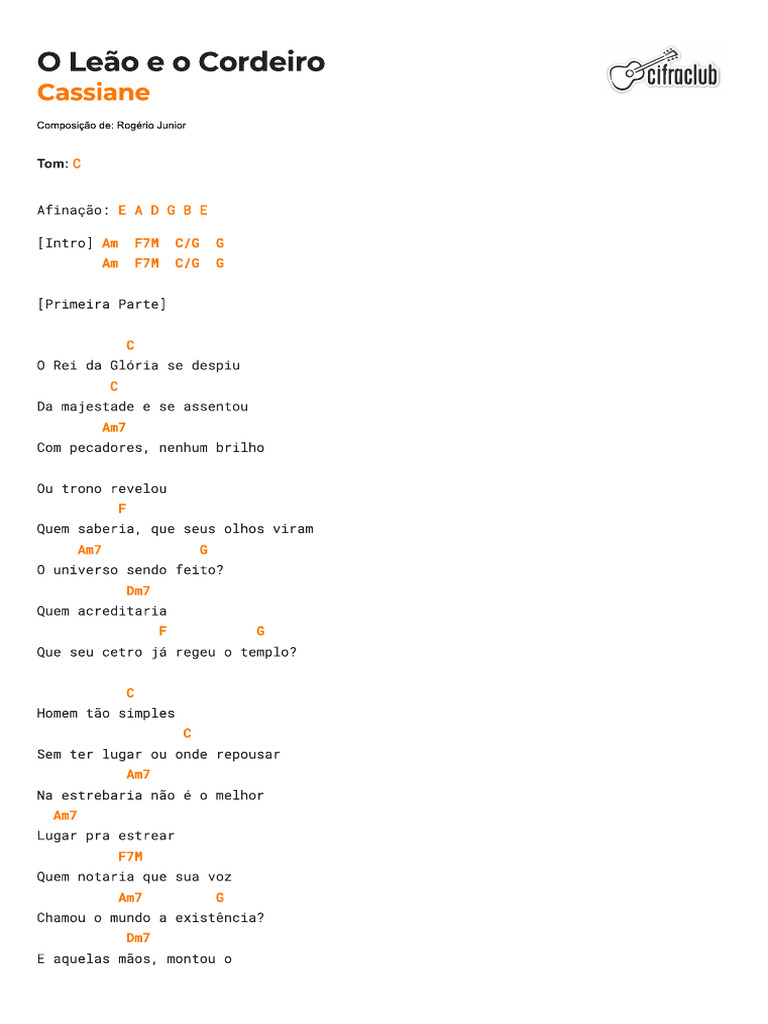 O Leão e o Cordeiro
Cassiane

cifraclub

Composição de: Rogério Junior

Tom: C

Afinação: E A D G B E

[Intro] Am F7M C/G G
Am F7M C/G G

[Primeira Parte]

C
O Rei da Glória se despiu
C
Da majestade e se assentou
Am7
Com pecadores, nenhum brilho

Ou trono revelou
F
Quem saberia, que seus olhos viram
Am7 G
O universo sendo feito?
Dm7
Quem acreditaria
F G
Que seu cetro já regeu o templo?

C
Homem tão simples
C
Sem ter lugar ou onde repousar
Am7
Na estrebaria não é o melhor
Am7
Lugar pra estrear
F7M
Quem notaria que sua voz
Am7 G
Chamou o mundo a existência?
Dm7
E aquelas mãos, montou o